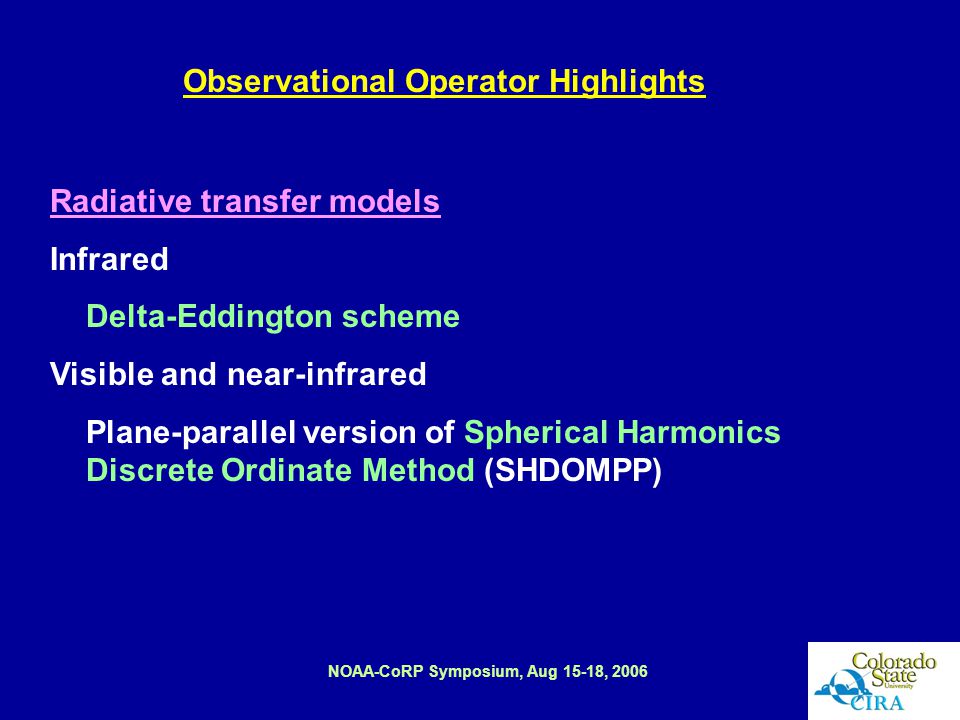 Observational Operator Highlights

Radiative transfer models

Infrared

Delta-Eddington scheme

Visible and near-infrared

Plane-parallel version of Spherical Harmonics Discrete Ordinate Method (SHDOMPP)

NOAA-CoRP Symposium, Aug 15-18, 2006

Colorado State University CIRA